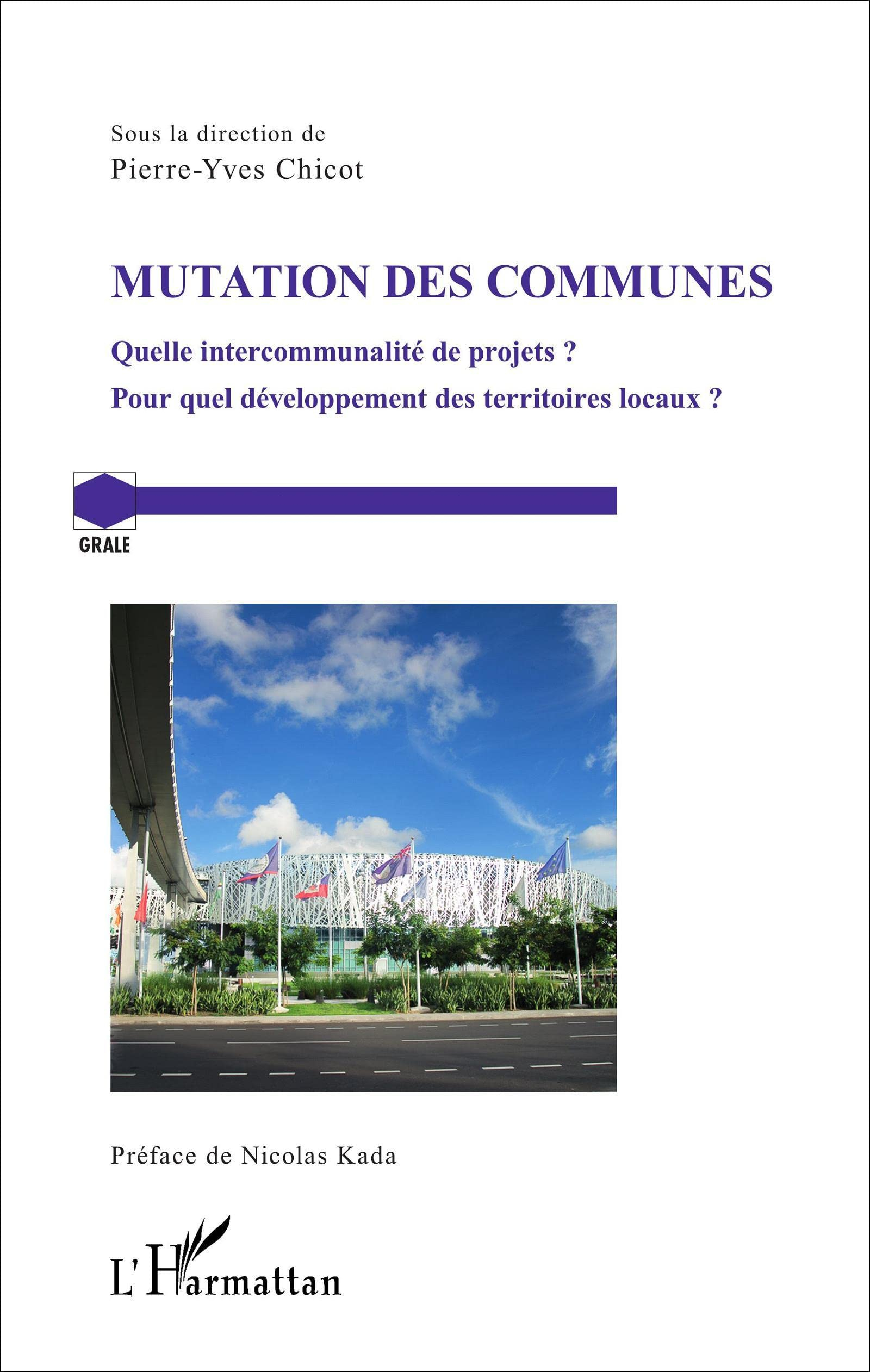 Sous la direction de
Pierre-Yves Chicot

MUTATION DES COMMUNES

Quelle intercommunalité de projets ?
Pour quel développement des territoires locaux ?

GRALE

Préface de Nicolas Kada

L'Harmattan